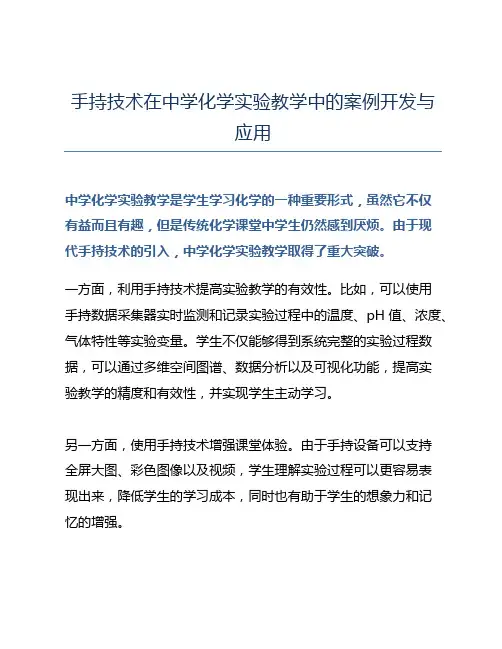 手持技术在中学化学实验教学中的案例开发与应用

中学化学实验教学是学生学习化学的一种重要形式，虽然它不仅有益而且有趣，但是传统化学课堂中学生仍然感到厌烦。由于现代手持技术的引入，中学化学实验教学取得了重大突破。

一方面，利用手持技术提高实验教学的有效性。比如，可以使用手持数据采集器实时监测和记录实验过程中的温度、pH 值、浓度、气体特性等实验变量。学生不仅能够得到系统完整的实验过程数据，可以通过多维空间图谱、数据分析以及可视化功能，提高实验教学的精度和有效性，并实现学生主动学习。

另一方面，使用手持技术增强课堂体验。由于手持设备可以支持全屏大图、彩色图像以及视频，学生理解实验过程可以更容易表现出来，降低学生的学习成本，同时也有助于学生的想象力和记忆的增强。